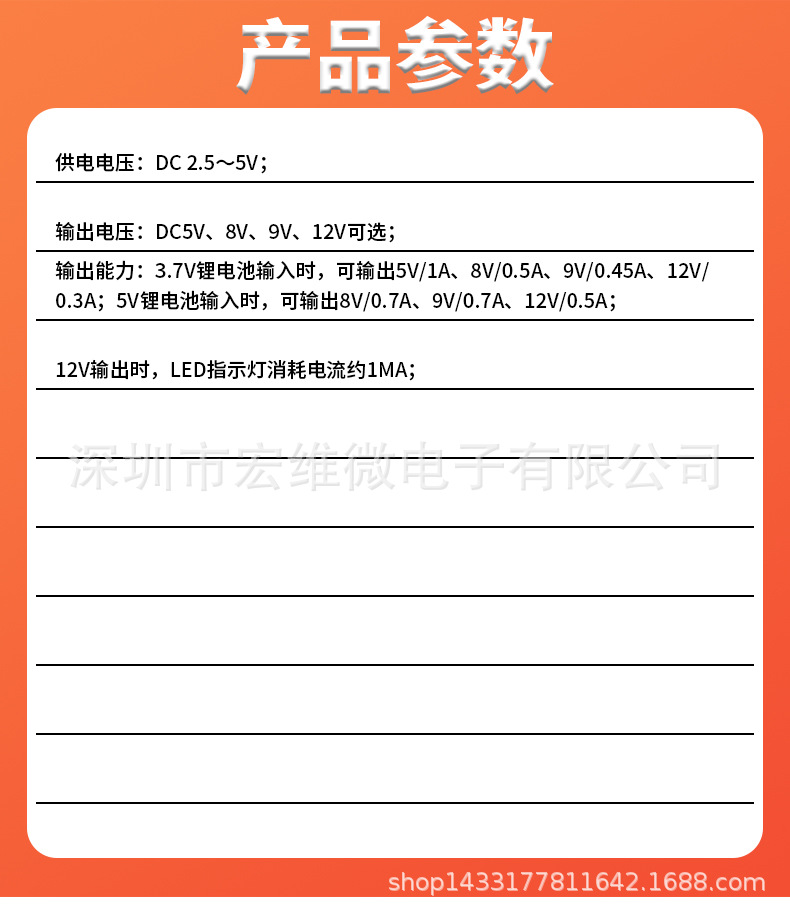 产品参数

供电电压：DC 2.5～5V；

输出电压：DC5V、8V、9V、12V可选；

输出能力：3.7V锂电池输入时，可输出5V/1A、8V/0.5A、9V/0.45A、12V/0.3A；5V锂电池输入时，可输出8V/0.7A、9V/0.7A、12V/0.5A；

12V输出时，LED指示灯消耗电流约1MA；

深圳市宏维微电子有限公司

shop1433177811642.1688.com